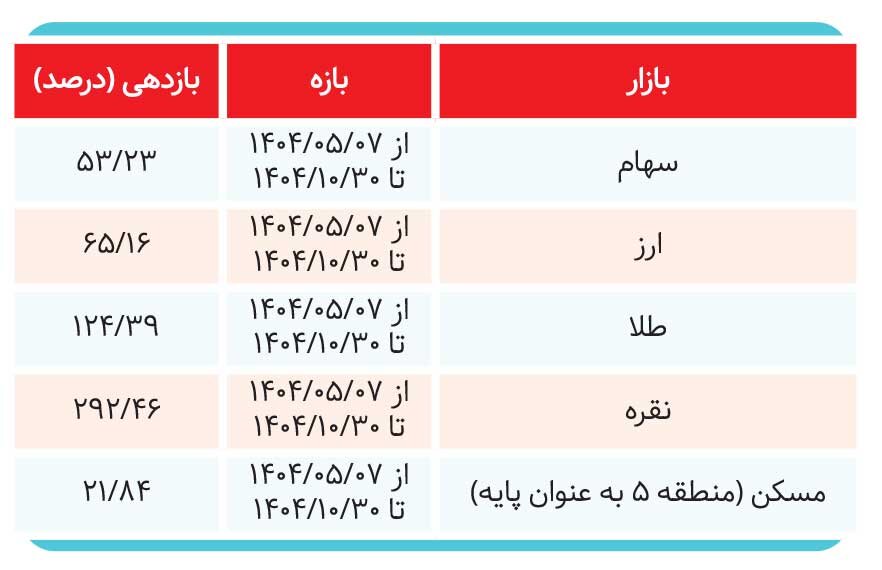 | بازار | بازه | بازدهی (درصد) |
|---|---|---|
| سهام | از ۱۴۰۴/۰۵/۰۷ تا ۱۴۰۴/۱۰/۳۰ | ۵۳/۲۳ |
| ارز | از ۱۴۰۴/۰۵/۰۷ تا ۱۴۰۴/۱۰/۳۰ | ۶۵/۱۶ |
| طلا | از ۱۴۰۴/۰۵/۰۷ تا ۱۴۰۴/۱۰/۳۰ | ۱۲۴/۳۹ |
| نقره | از ۱۴۰۴/۰۵/۰۷ تا ۱۴۰۴/۱۰/۳۰ | ۲۹۲/۴۶ |
| مسکن (منطقه ۵ به عنوان پایه) | از ۱۴۰۴/۰۵/۰۷ تا ۱۴۰۴/۱۰/۳۰ | ۲۱/۸۴ |